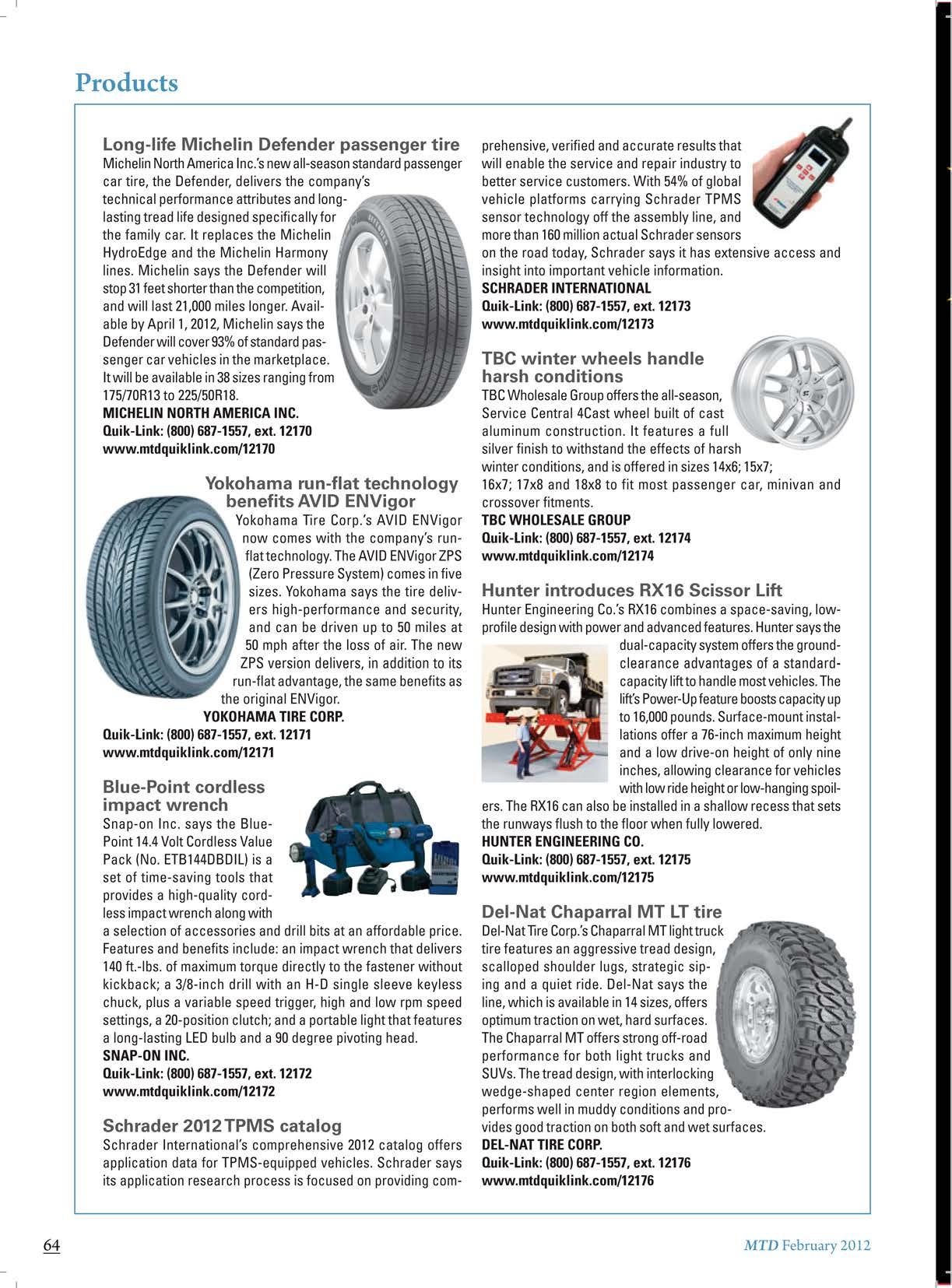 Products

Long-life Michelin Defender passenger tire

Michelin North America Inc.'s new all-season standard passenger car tire, the Defender, delivers the company's technical performance attributes and long-lasting tread life designed specifically for the family car. It replaces the Michelin HydroEdge and the Michelin Harmony lines. Michelin says the Defender will stop 31 feet shorter than the competition, and will last 21,000 miles longer. Available by April 1, 2012, Michelin says the Defender will cover 93% of standard passenger car vehicles in the marketplace. It will be available in 38 sizes ranging from 175/70R13 to 225/50R18.
MICHELIN NORTH AMERICA INC.
Quik-Link: (800) 687-1557, ext. 12170
www.mtdquiklink.com/12170

Yokohama run-flat technology benefits AVID ENVigor

Yokohama Tire Corp.'s AVID ENVigor now comes with the company's run-flat technology. The AVID ENVigor ZPS (Zero Pressure System) comes in five sizes. Yokohama says the tire delivers high-performance and security, and can be driven up to 50 miles at 50 mph after the loss of air. The new ZPS version delivers, in addition to its run-flat advantage, the same benefits as the original ENVigor.
YOKOHAMA TIRE CORP.
Quik-Link: (800) 687-1557, ext. 12171
www.mtdquiklink.com/12171

Blue-Point cordless impact wrench

Snap-on Inc. says the Blue-Point 14.4 Volt Cordless Value Pack (No. ETB144DBDIL) is a set of time-saving tools that provides a high-quality cordless impact wrench along with a selection of accessories and drill bits at an affordable price. Features and benefits include: an impact wrench that delivers 140 ft.-lbs. of maximum torque directly to the fastener without kickback; a 3/8-inch drill with an H-D single sleeve keyless chuck, plus a variable speed trigger, high and low rpm speed settings, a 20-position clutch; and a portable light that features a long-lasting LED bulb and a 90 degree pivoting head.
SNAP-ON INC.
Quik-Link: (800) 687-1557, ext. 12172
www.mtdquiklink.com/12172

Schrader 2012 TPMS catalog

Schrader International's comprehensive 2012 catalog offers application data for TPMS-equipped vehicles. Schrader says its application research process is focused on providing comprehensive, verified and accurate results that will enable the service and repair industry to better service customers. With 54% of global vehicle platforms carrying Schrader TPMS sensor technology off the assembly line, and more than 160 million actual Schrader sensors on the road today, Schrader says it has extensive access and insight into important vehicle information.
SCHRADER INTERNATIONAL
Quik-Link: (800) 687-1557, ext. 12173
www.mtdquiklink.com/12173

TBC winter wheels handle harsh conditions

TBC Wholesale Group offers the all-season, Service Central 4Cast wheel built of cast aluminum construction. It features a full silver finish to withstand the effects of harsh winter conditions, and is offered in sizes 14x6; 15x7; 16x7; 17x8 and 18x8 to fit most passenger car, minivan and crossover fitments.
TBC WHOLESALE GROUP
Quik-Link: (800) 687-1557, ext. 12174
www.mtdquiklink.com/12174

Hunter introduces RX16 Scissor Lift

Hunter Engineering Co.'s RX16 combines a space-saving, low-profile design with power and advanced features. Hunter says the dual-capacity system offers the ground-clearance advantages of a standard-capacity lift to handle most vehicles. The lift's Power-Up feature boosts capacity up to 16,000 pounds. Surface-mount installations offer a 76-inch maximum height and a low drive-on height of only nine inches, allowing clearance for vehicles with low ride height or low-hanging spoilers. The RX16 can also be installed in a shallow recess that sets the runways flush to the floor when fully lowered.
HUNTER ENGINEERING CO.
Quik-Link: (800) 687-1557, ext. 12175
www.mtdquiklink.com/12175

Del-Nat Chaparral MT LT tire

Del-Nat Tire Corp.'s Chaparral MT light truck tire features an aggressive tread design, scalloped shoulder lugs, strategic siping and a quiet ride. Del-Nat says the line, which is available in 14 sizes, offers optimum traction on wet, hard surfaces. The Chaparral MT offers strong off-road performance for both light trucks and SUVs. The tread design, with interlocking wedge-shaped center region elements, performs well in muddy conditions and provides good traction on both soft and wet surfaces.
DEL-NAT TIRE CORP.
Quik-Link: (800) 687-1557, ext. 12176
www.mtdquiklink.com/12176

64

MTD February 2012